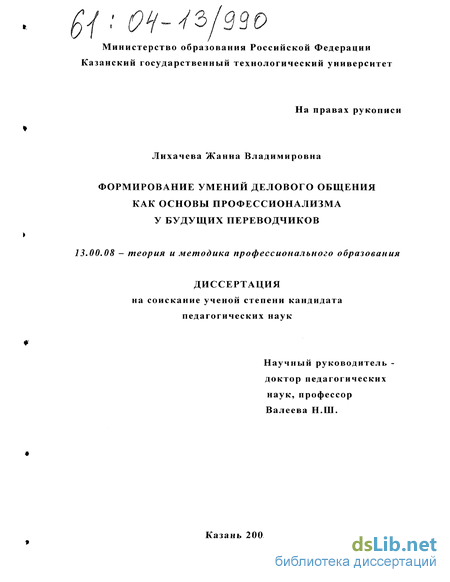 61:04-13/990

Министерство образования Российской Федерации
Казанский государственный технологический университет

На правах рукописи

Лихачева Жанна Владимировна

ФОРМИРОВАНИЕ УМЕНИЙ ДЕЛОВОГО ОБЩЕНИЯ КАК ОСНОВЫ ПРОФЕССИОНАЛИЗМА У БУДУЩИХ ПЕРЕВОДЧИКОВ

13.00.08 – теория и методика профессионального образования

ДИССЕРТАЦИЯ
на соискание ученой степени кандидата педагогических наук

Научный руководитель - доктор педагогических наук, профессор Валеева Н.Ш.

Казань 200

dsLib.net
библиотека диссертаций